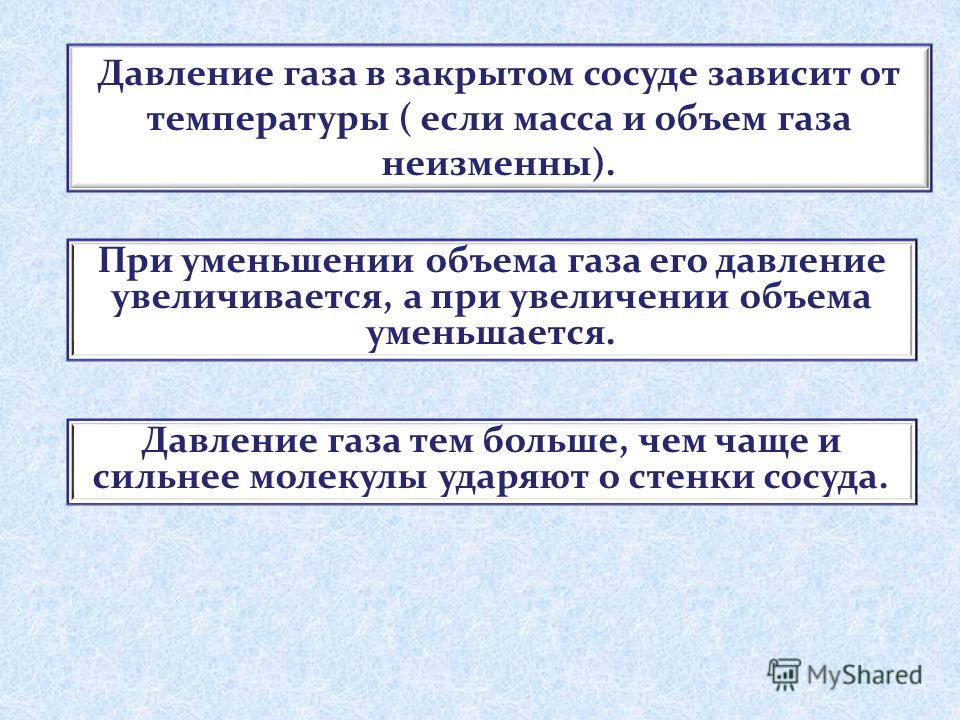 Давление газа в закрытом сосуде зависит от температуры ( если масса и объем газа неизменны).

При уменьшении объема газа его давление увеличивается, а при увеличении объема уменьшается.

Давление газа тем больше, чем чаще и сильнее молекулы ударяют о стенки сосуда.

MyShared